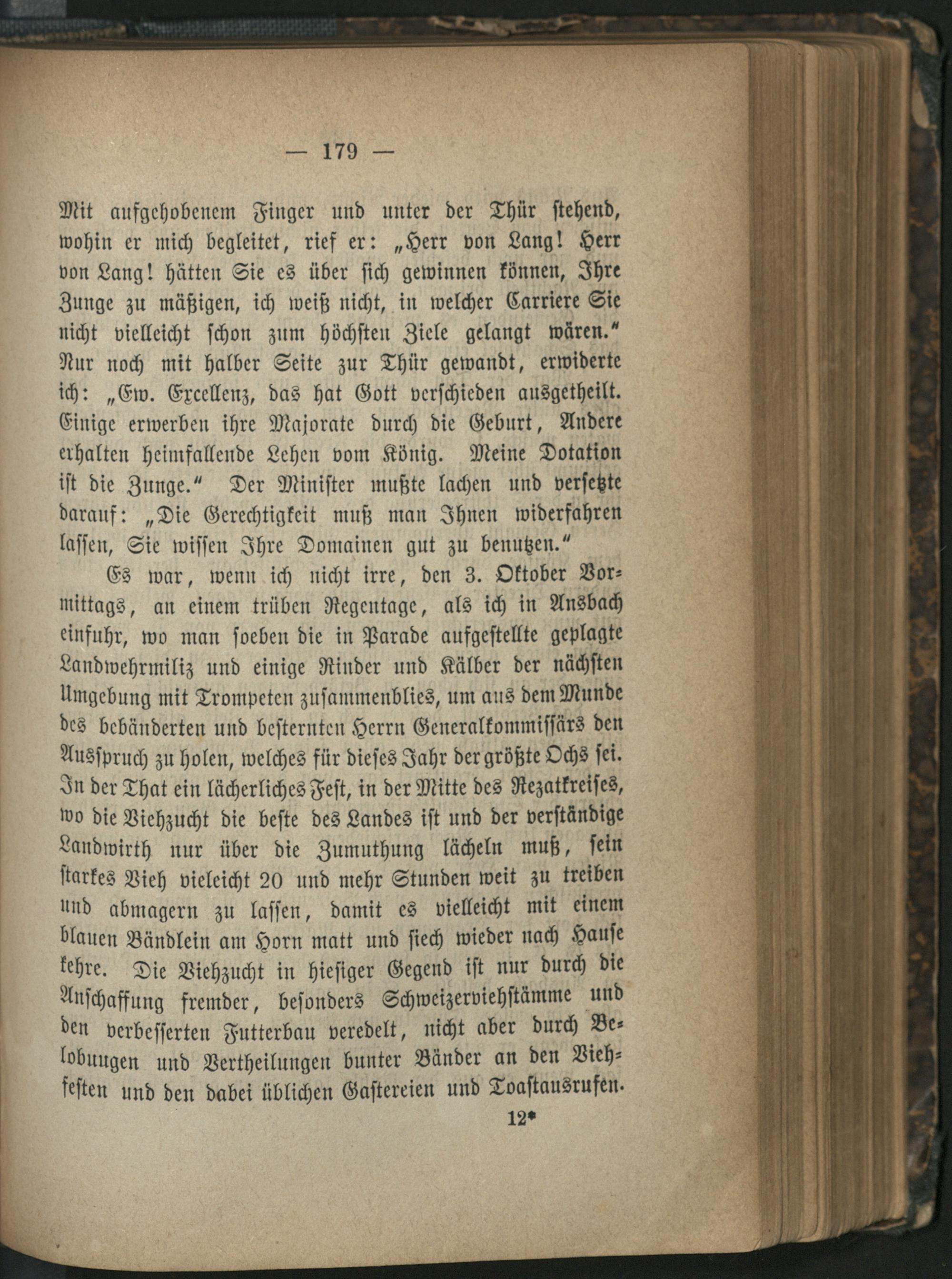 — 179 —

Mit aufgehobenem Finger und unter der Thür stehend, wohin er mich begleitet, rief er: „Herr von Lang! Herr von Lang! hätten Sie es über sich gewinnen können, Ihre Zunge zu mäßigen, ich weiß nicht, in welcher Carriere Sie nicht vielleicht schon zum höchsten Ziele gelangt wären.“ Nur noch mit halber Seite zur Thür gewandt, erwiderte ich: „Ew. Excellenz, das hat Gott verschieden ausgetheilt. Einige erwerben ihre Majorate durch die Geburt, Andere erhalten heimfallende Lehen vom König. Meine Dotation ist die Zunge.“ Der Minister mußte lachen und versetzte darauf: „Die Gerechtigkeit muß man Ihnen widerfahren lassen, Sie wissen Ihre Domainen gut zu benutzen.“

Es war, wenn ich nicht irre, den 3. Oktober Vormittags, an einem trüben Regentage, als ich in Ansbach einfuhr, wo man soeben die in Parade aufgestellte geplagte Landwehrmiliz und einige Rinder und Kälber der nächsten Umgebung mit Trompeten zusammenblies, um aus dem Munde des bebänderten und besternten Herrn Generalkommissärs den Ausspruch zu holen, welches für dieses Jahr der größte Ochs sei. In der That ein lächerliches Fest, in der Mitte des Rezatkreises, wo die Viehzucht die beste des Landes ist und der verständige Landwirth nur über die Zumuthung lächeln muß, sein starkes Vieh vieleicht 20 und mehr Stunden weit zu treiben und abmagern zu lassen, damit es vielleicht mit einem blauen Bändlein am Horn matt und siech wieder nach Hause kehre. Die Viehzucht in hiesiger Gegend ist nur durch die Anschaffung fremder, besonders Schweizerviehstämme und den verbesserten Futterbau veredelt, nicht aber durch Belobungen und Vertheilungen bunter Bänder an den Viehfesten und den dabei üblichen Gastereien und Toastausrufen.

12*